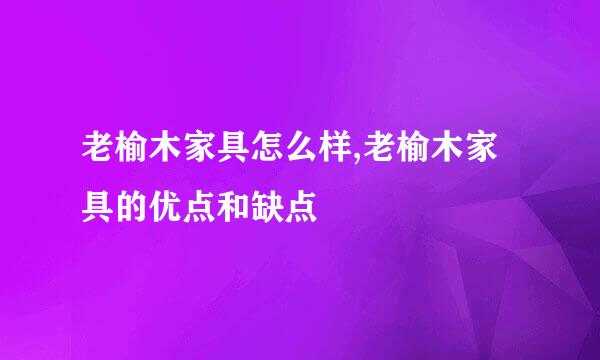 老榆木家具怎么样,老榆木家具的优点和缺点